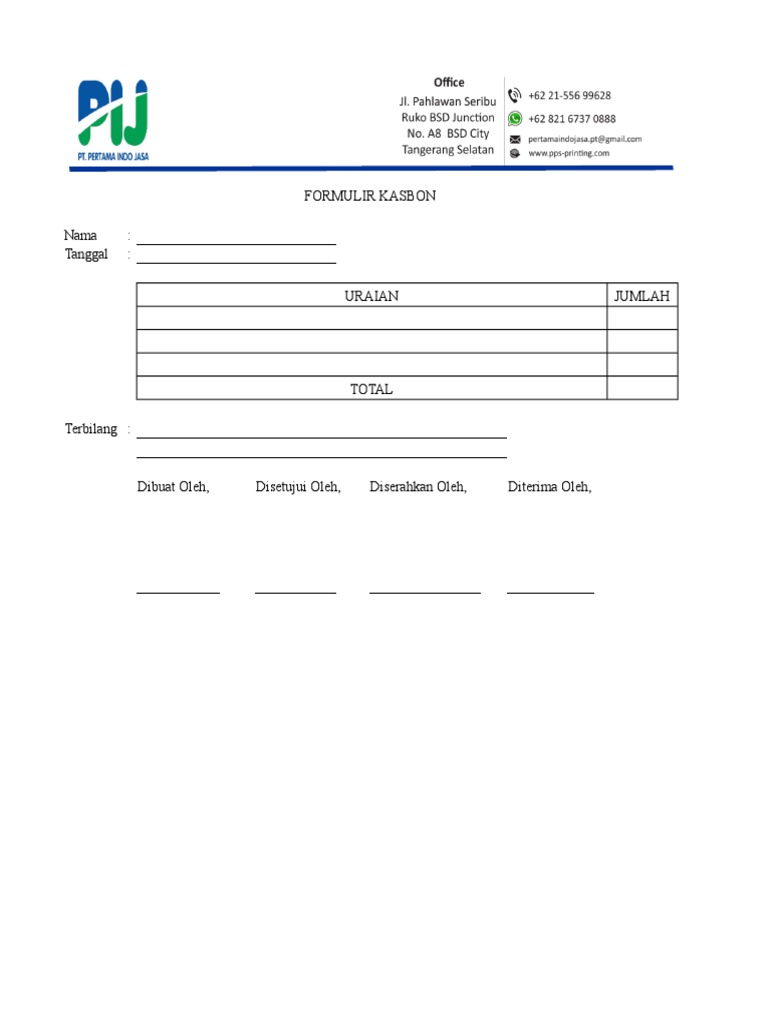 PIJ
PT. PERTAMA INDO JASA

Office
Jl. Pahlawan Seribu
Ruko BSD Junction
No. A8 BSD City
Tangerang Selatan

+62 21-556 99628
+62 821 6737 0888
pertamaindojasa.pt@gmail.com
www.pps-printing.com

FORMULIR KASBON

Nama :
Tanggal :

| URAIAN | JUMLAH |
|---|---|
| | |
| | |
| | |
| TOTAL | |

Terbilang :

Dibuat Oleh, Disetujui Oleh, Diserahkan Oleh, Diterima Oleh,